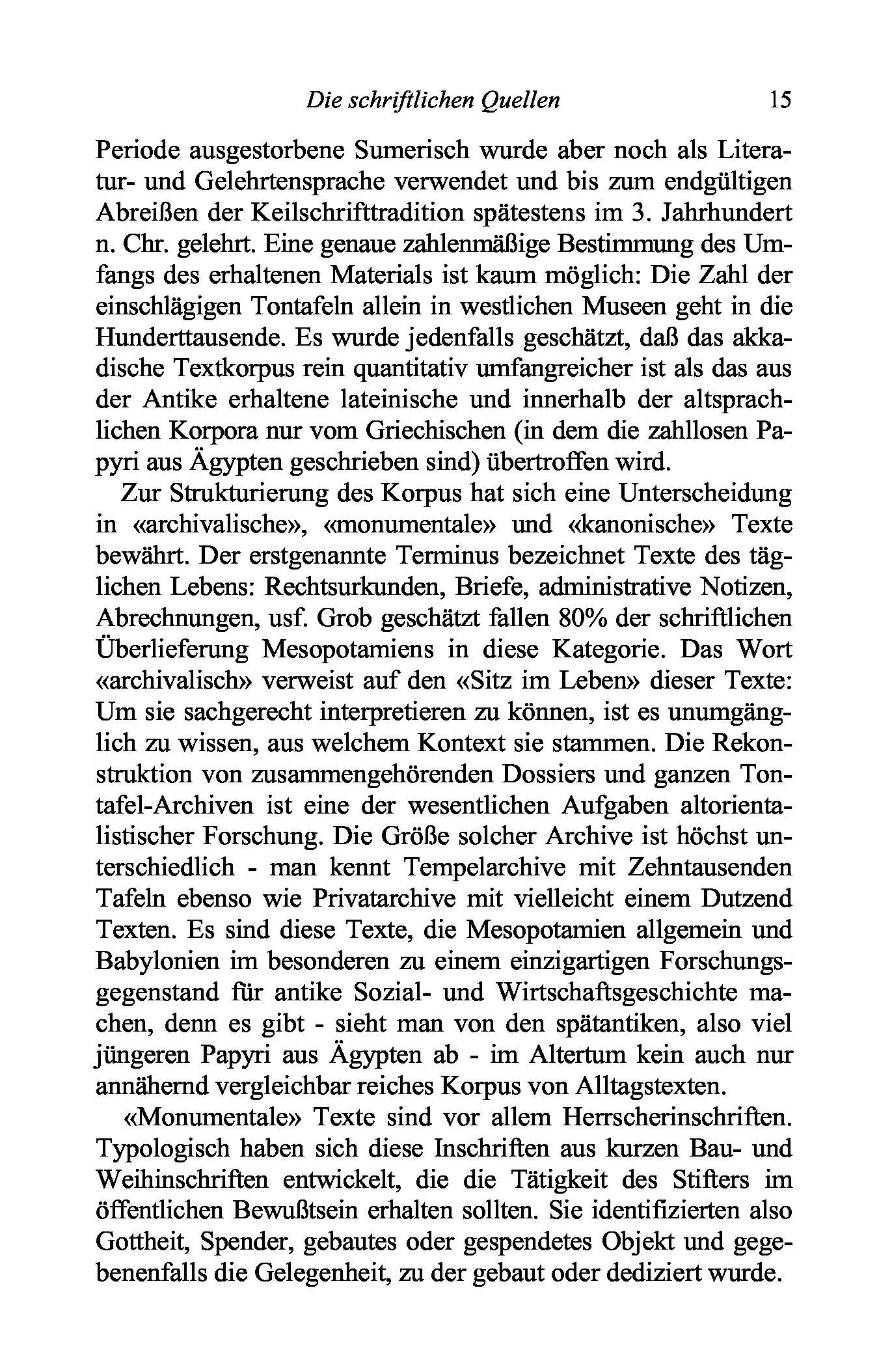 Die schriftlichen Quellen 15

Periode ausgestorbene Sumerisch wurde aber noch als Literatur- und Gelehrtensprache verwendet und bis zum endgültigen Abreißen der Keilschrifttradition spätestens im 3. Jahrhundert n. Chr. gelehrt. Eine genaue zahlenmäßige Bestimmung des Umfangs des erhaltenen Materials ist kaum möglich: Die Zahl der einschlägigen Tontafeln allein in westlichen Museen geht in die Hunderttausende. Es wurde jedenfalls geschätzt, daß das akkadische Textkorpus rein quantitativ umfangreicher ist als das aus der Antike erhaltene lateinische und innerhalb der altsprachlichen Korpora nur vom Griechischen (in dem die zahllosen Papyri aus Ägypten geschrieben sind) übertroffen wird.

Zur Strukturierung des Korpus hat sich eine Unterscheidung in «archivalische», «monumentale» und «kanonische» Texte bewährt. Der erstgenannte Terminus bezeichnet Texte des täglichen Lebens: Rechtsurkunden, Briefe, administrative Notizen, Abrechnungen, usf. Grob geschätzt fallen 80% der schriftlichen Überlieferung Mesopotamiens in diese Kategorie. Das Wort «archivalisch» verweist auf den «Sitz im Leben» dieser Texte: Um sie sachgerecht interpretieren zu können, ist es unumgänglich zu wissen, aus welchem Kontext sie stammen. Die Rekonstruktion von zusammengehörenden Dossiers und ganzen Tontafel-Archiven ist eine der wesentlichen Aufgaben altorientalistischer Forschung. Die Größe solcher Archive ist höchst unterschiedlich - man kennt Tempelarchive mit Zehntausenden Tafeln ebenso wie Privatarchive mit vielleicht einem Dutzend Texten. Es sind diese Texte, die Mesopotamien allgemein und Babylonien im besonderen zu einem einzigartigen Forschungsgegenstand für antike Sozial- und Wirtschaftsgeschichte machen, denn es gibt - sieht man von den spätantiken, also viel jüngeren Papyri aus Ägypten ab - im Altertum kein auch nur annähernd vergleichbar reiches Korpus von Alltagstexten.

«Monumentale» Texte sind vor allem Herrscherinschriften. Typologisch haben sich diese Inschriften aus kurzen Bau- und Weihinschriften entwickelt, die die Tätigkeit des Stifters im öffentlichen Bewußtsein erhalten sollten. Sie identifizierten also Gottheit, Spender, gebautes oder gespendetes Objekt und gegebenenfalls die Gelegenheit, zu der gebaut oder dediziert wurde.